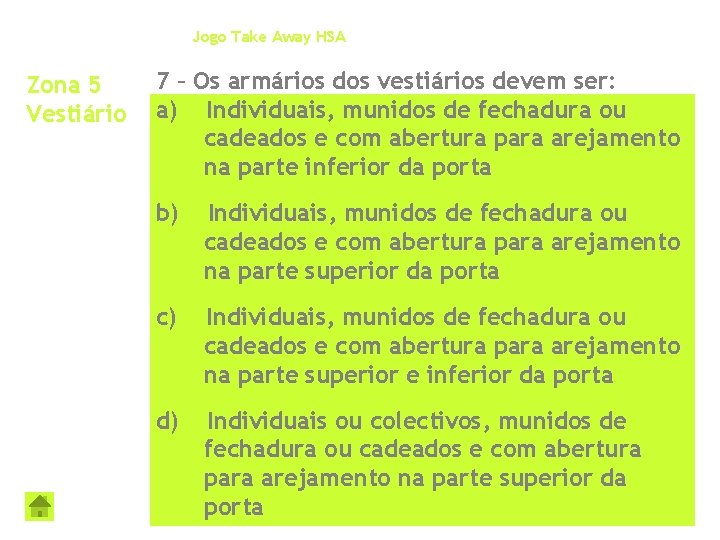 Jogo Take Away HSA

Zona 5
Vestiário

7 – Os armários dos vestiários devem ser:

a) Individuais, munidos de fechadura ou cadeados e com abertura para arejamento na parte inferior da porta

b) Individuais, munidos de fechadura ou cadeados e com abertura para arejamento na parte superior da porta

c) Individuais, munidos de fechadura ou cadeados e com abertura para arejamento na parte superior e inferior da porta

d) Individuais ou colectivos, munidos de fechadura ou cadeados e com abertura para arejamento na parte superior da porta